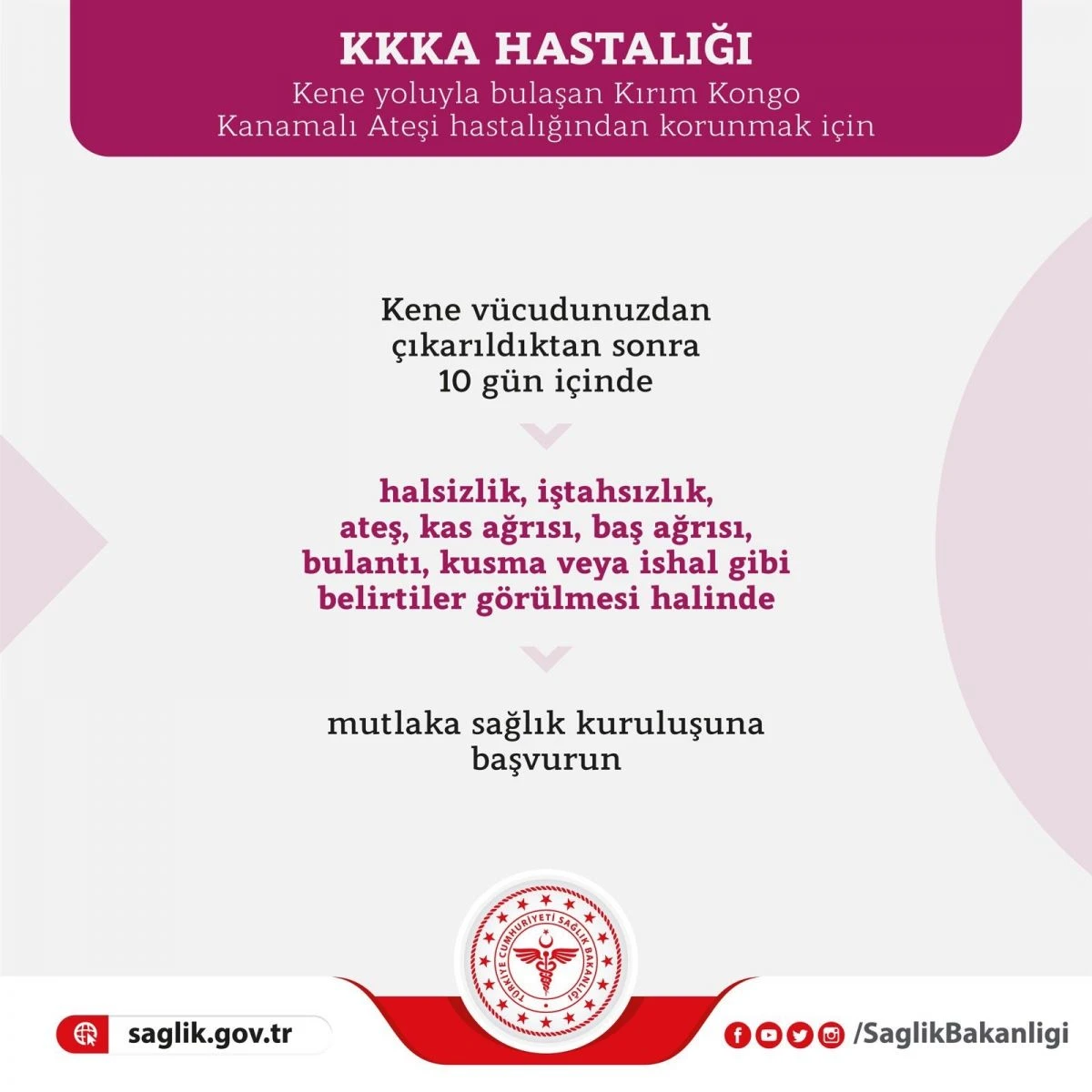 KKKA HASTALIĞI
Kene yoluyla bulaşan Kırım Kongo Kanamalı Ateşi hastalığından korunmak için

Kene vücudunuzdan çıkarıldıktan sonra 10 gün içinde

halsizlik, iştahsızlık, ateş, kas ağrısı, baş ağrısı, bulantı, kusma veya ishal gibi belirtiler görülmesi halinde

mutlaka sağlık kuruluşuna başvurun

TÜRKİYE CUMHURİYETİ SAĞLIK BAKANLIĞI

saglik.gov.tr

/SaglikBakanligi